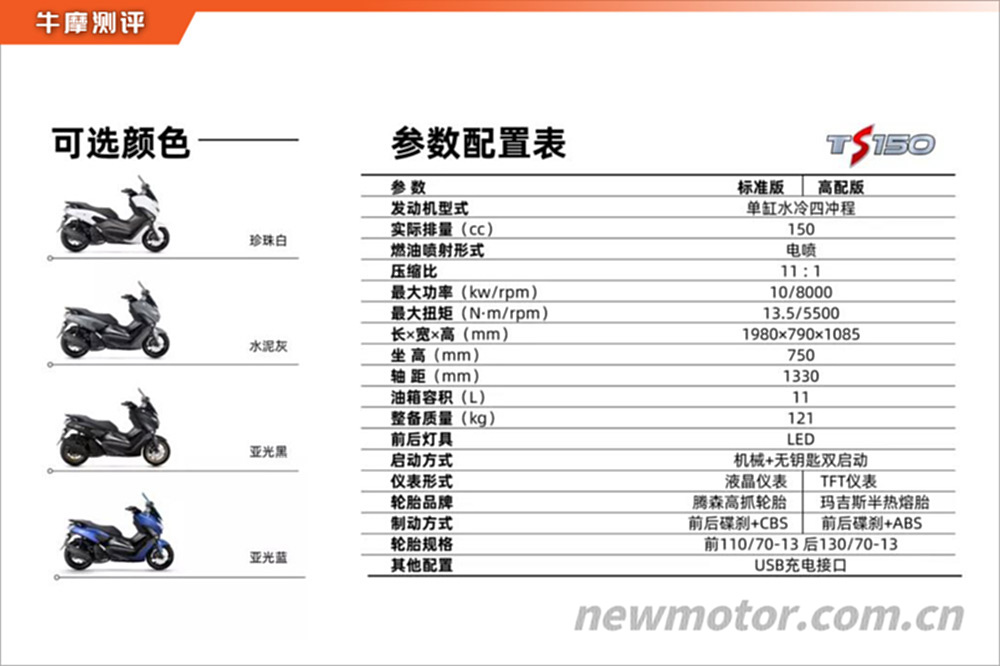 牛摩测评

可选颜色

珍珠白

水泥灰

亚光黑

亚光蓝

参数配置表

TS150

| 参数 | 标准版 | 高配版 |
|---|---|---|
| 发动机型式 | 单缸水冷四冲程 | |
| 实际排量（cc） | 150 | |
| 燃油喷射形式 | 电喷 | |
| 压缩比 | 11：1 | |
| 最大功率（kw/rpm） | 10/8000 | |
| 最大扭矩（N·m/rpm） | 13.5/5500 | |
| 长×宽×高（mm） | 1980×790×1085 | |
| 坐高（mm） | 750 | |
| 轴距（mm） | 1330 | |
| 油箱容积（L） | 11 | |
| 整备质量（kg） | 121 | |
| 前后灯具 | LED | |
| 启动方式 | 机械+无钥匙双启动 | |
| 仪表形式 | 液晶仪表 | TFT仪表 |
| 轮胎品牌 | 腾森高抓轮胎 | 玛吉斯半热熔胎 |
| 制动方式 | 前后碟刹+CBS | 前后碟刹+ABS |
| 轮胎规格 | 前110/70-13 后130/70-13 | |
| 其他配置 | USB充电接口 | |

newmotor.com.cn